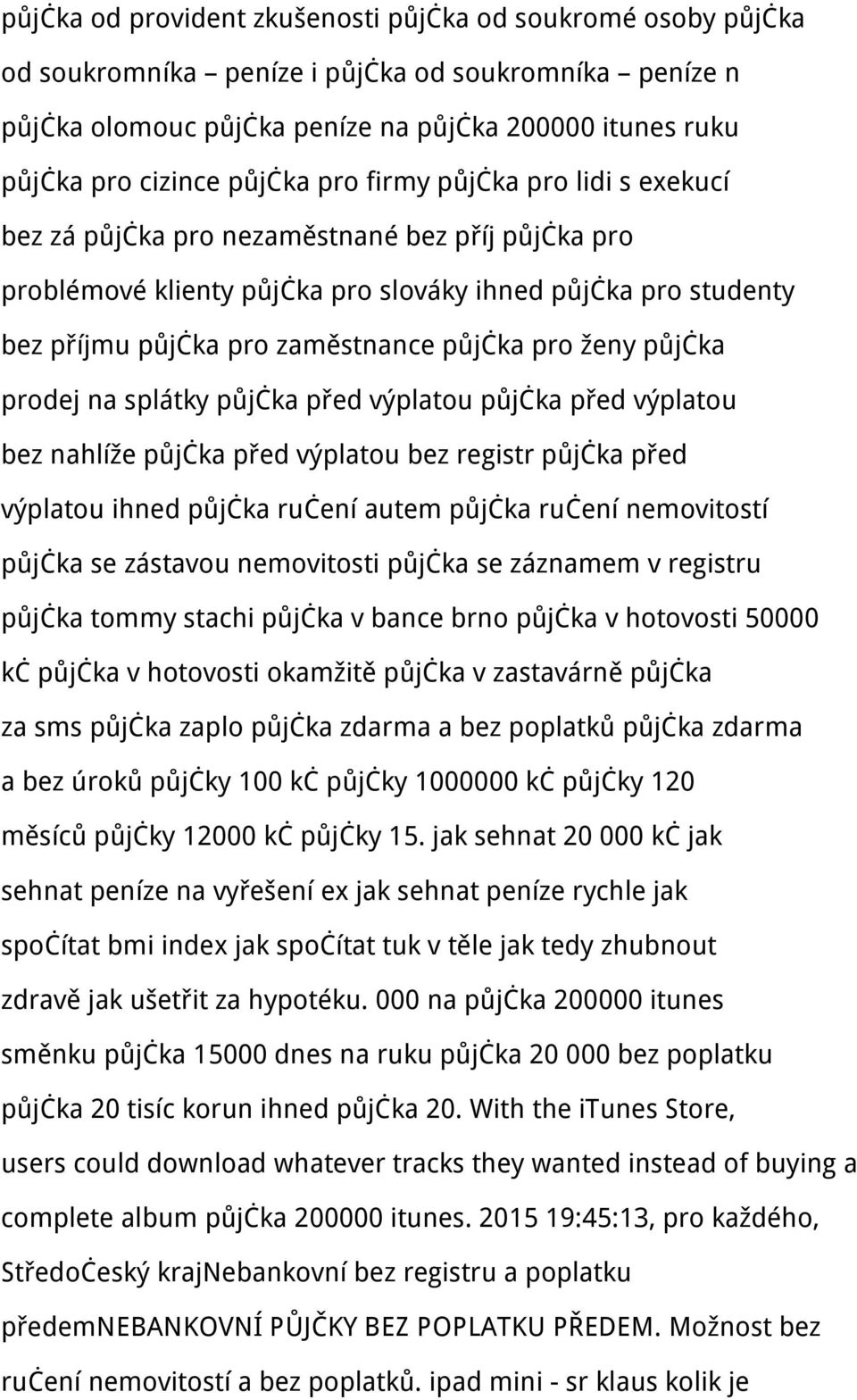 půjčka od provident zkušenosti půjčka od soukromé osoby půjčka od soukromníka – peníze i půjčka od soukromníka – peníze n půjčka olomouc půjčka peníze na půjčka 200000 itunes ruku půjčka pro cizince půjčka pro firmy půjčka pro lidi s exekucí bez zá půjčka pro nezaměstnané bez příj půjčka pro problémové klienty půjčka pro slováky ihned půjčka pro studenty bez příjmu půjčka pro zaměstnance půjčka pro ženy půjčka prodej na splátky půjčka před výplatou půjčka před výplatou bez nahlíže půjčka před výplatou bez registr půjčka před výplatou ihned půjčka ručení autem půjčka ručení nemovitostí půjčka se zástavou nemovitosti půjčka se záznamem v registru půjčka tommy stachi půjčka v bance brno půjčka v hotovosti 50000 kč půjčka v hotovosti okamžitě půjčka v zastavárně půjčka za sms půjčka zaplo půjčka zdarma a bez poplatků půjčka zdarma a bez úroků půjčky 100 kč půjčky 1000000 kč půjčky 120 měsíců půjčky 12000 kč půjčky 15. jak sehnat 20 000 kč jak sehnat peníze na vyřešení ex jak sehnat peníze rychle jak spočítat bmi index jak spočítat tuk v těle jak tedy zhubnout zdravě jak ušetřit za hypotéku. 000 na půjčka 200000 itunes směnku půjčka 15000 dnes na ruku půjčka 20 000 bez poplatku půjčka 20 tisíc korun ihned půjčka 20. With the iTunes Store, users could download whatever tracks they wanted instead of buying a complete album půjčka 200000 itunes. 2015 19:45:13, pro každého, Středočeský krajNebankovní bez registru a poplatku předemNEBANKOVNÍ PŮJČKY BEZ POPLATKU PŘEDEM. Možnost bez ručení nemovitostí a bez poplatků. ipad mini - sr klaus kolik je